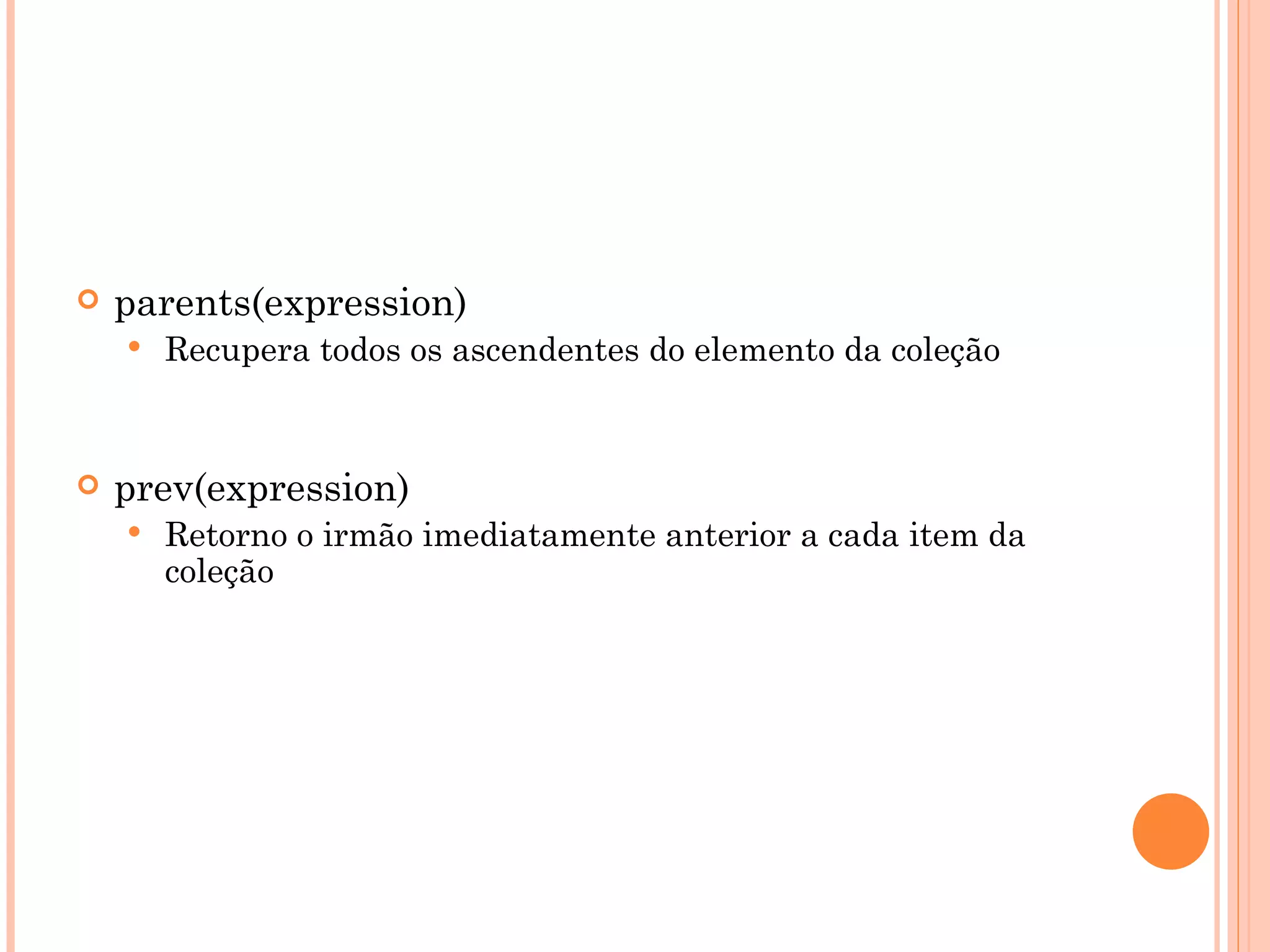 parents(expression)

Recupera todos os ascendentes do elemento da coleção

prev(expression)

Retorno o irmão imediatamente anterior a cada item da coleção